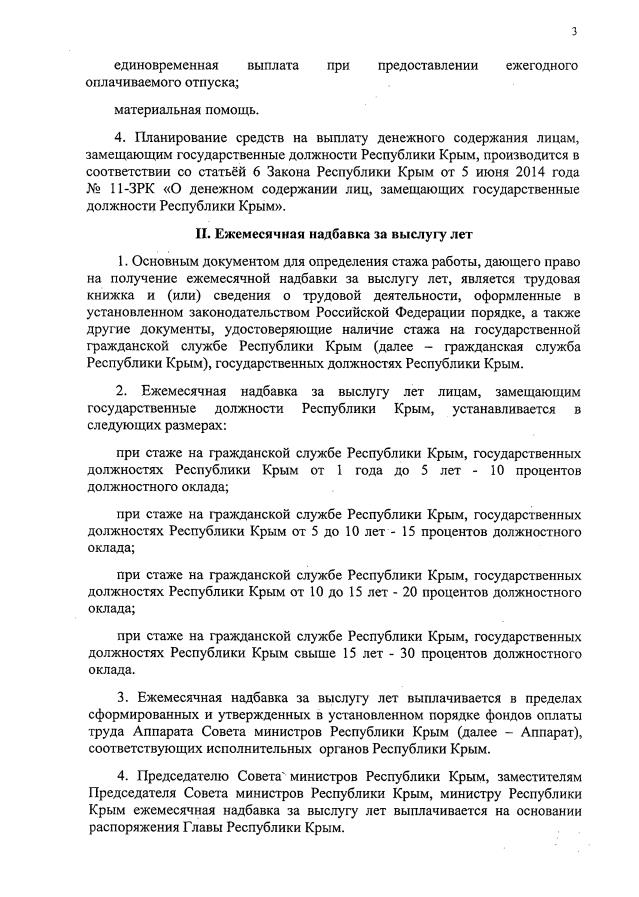 3

единовременная выплата при предоставлении ежегодного оплачиваемого отпуска;

материальная помощь.

4. Планирование средств на выплату денежного содержания лицам, замещающим государственные должности Республики Крым, производится в соответствии со статьёй 6 Закона Республики Крым от 5 июня 2014 года № 11-ЗРК «О денежном содержании лиц, замещающих государственные должности Республики Крым».

II. Ежемесячная надбавка за выслугу лет

1. Основным документом для определения стажа работы, дающего право на получение ежемесячной надбавки за выслугу лет, является трудовая книжка и (или) сведения о трудовой деятельности, оформленные в установленном законодательством Российской Федерации порядке, а также другие документы, удостоверяющие наличие стажа на государственной гражданской службе Республики Крым (далее – гражданская служба Республики Крым), государственных должностях Республики Крым.

2. Ежемесячная надбавка за выслугу лет лицам, замещающим государственные должности Республики Крым, устанавливается в следующих размерах:

при стаже на гражданской службе Республики Крым, государственных должностях Республики Крым от 1 года до 5 лет - 10 процентов должностного оклада;

при стаже на гражданской службе Республики Крым, государственных должностях Республики Крым от 5 до 10 лет - 15 процентов должностного оклада;

при стаже на гражданской службе Республики Крым, государственных должностях Республики Крым от 10 до 15 лет - 20 процентов должностного оклада;

при стаже на гражданской службе Республики Крым, государственных должностях Республики Крым свыше 15 лет - 30 процентов должностного оклада.

3. Ежемесячная надбавка за выслугу лет выплачивается в пределах сформированных и утвержденных в установленном порядке фондов оплаты труда Аппарата Совета министров Республики Крым (далее – Аппарат), соответствующих исполнительных органов Республики Крым.

4. Председателю Совета министров Республики Крым, заместителям Председателя Совета министров Республики Крым, министру Республики Крым ежемесячная надбавка за выслугу лет выплачивается на основании распоряжения Главы Республики Крым.